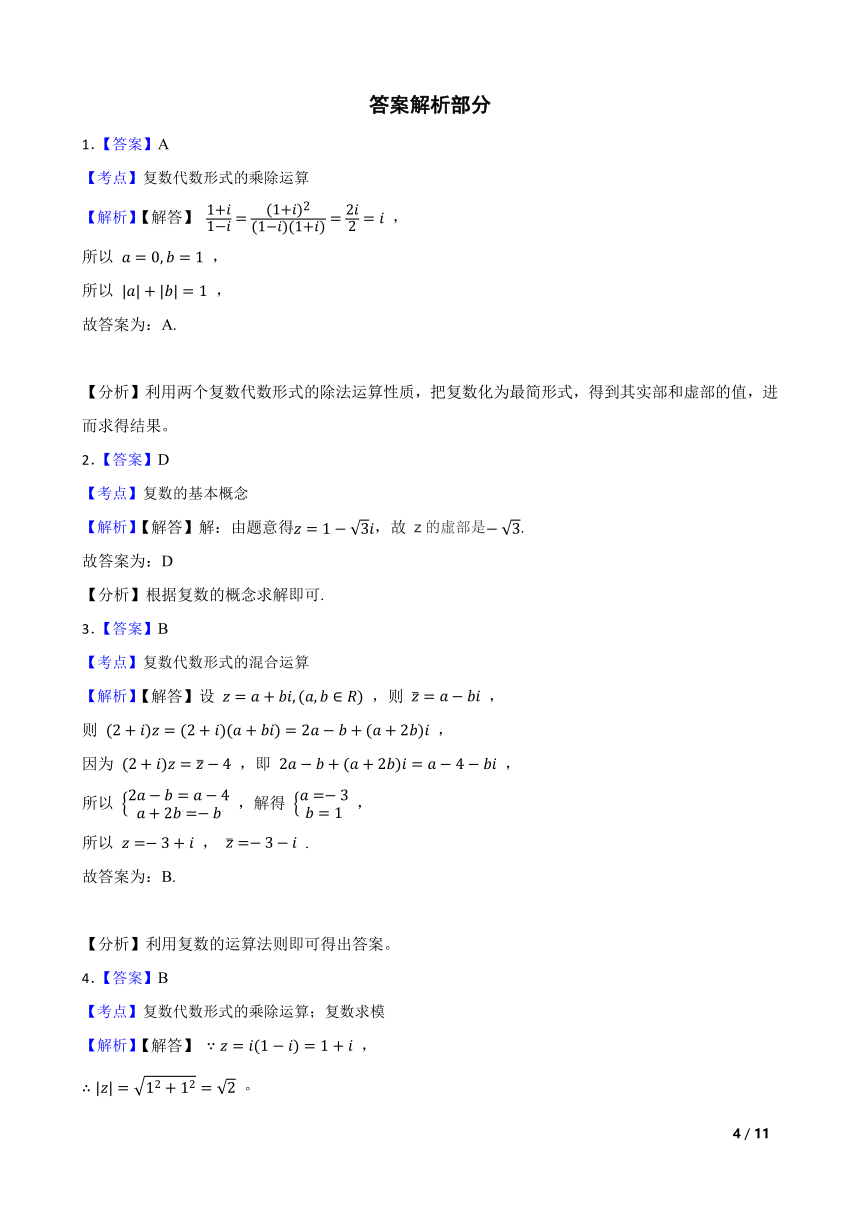 答案解析部分

1.【答案】A

【考点】复数代数形式的乘除运算

【解析】【解答】 $\frac{1+i}{1-i}=\frac{(1+i)^2}{(1-i)(1+i)}=\frac{2i}{2}=i$ ，

所以 $a=0,b=1$ ，

所以 $|a|+|b|=1$ ，

故答案为：A.

【分析】利用两个复数代数形式的除法运算性质，把复数化为最简形式，得到其实部和虚部的值，进而求得结果。

2.【答案】D

【考点】复数的基本概念

【解析】【解答】解：由题意得$z=1-\sqrt{3}i$，故 z 的虚部是$-\sqrt{3}$.

故答案为：D

【分析】根据复数的概念求解即可.

3.【答案】B

【考点】复数代数形式的混合运算

【解析】【解答】设 $z=a+bi,(a,b\in R)$ ，则 $\overline{z}=a-bi$ ，

则 $(2+i)z=(2+i)(a+bi)=2a-b+(a+2b)i$ ，

因为 $(2+i)z=\overline{z}-4$ ，即 $2a-b+(a+2b)i=a-4-bi$ ，

所以 $\begin{cases}2a-b=a-4\\a+2b=-b\end{cases}$ ，解得 $\begin{cases}a=-3\\b=1\end{cases}$ ，

所以 $z=-3+i$ ， $\overline{z}=-3-i$ .

故答案为：B.

【分析】利用复数的运算法则即可得出答案。

4.【答案】B

【考点】复数代数形式的乘除运算；复数求模

【解析】【解答】 $\because z=i(1-i)=1+i$ ，

$\therefore |z|=\sqrt{1^2+1^2}=\sqrt{2}$ 。

4 / 11